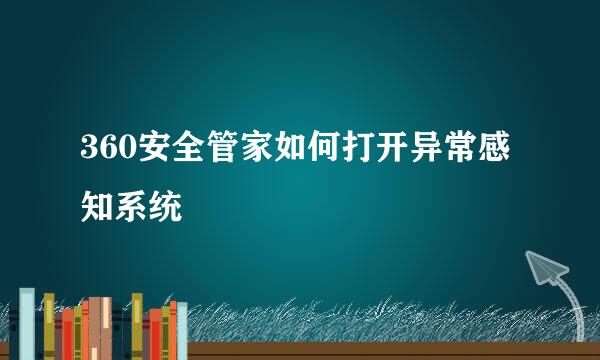 360安全管家如何打开异常感知系统